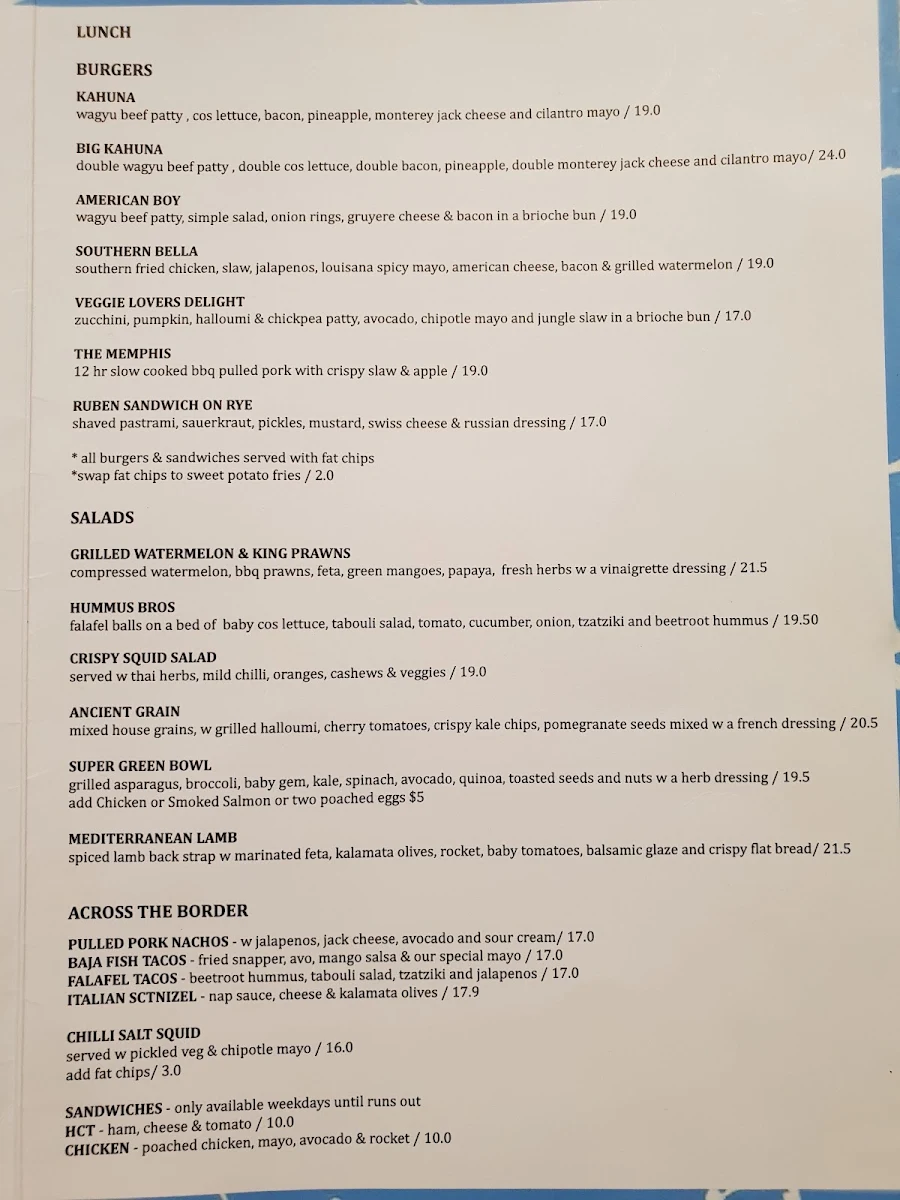 LUNCH

BURGERS

KAHUNA
wagyu beef patty , cos lettuce, bacon, pineapple, monterey jack cheese and cilantro mayo / 19.0

BIG KAHUNA
double wagyu beef patty , double cos lettuce, double bacon, pineapple, double monterey jack cheese and cilantro mayo/ 24.0

AMERICAN BOY
wagyu beef patty, simple salad, onion rings, gruyere cheese & bacon in a brioche bun / 19.0

SOUTHERN BELLA
southern fried chicken, slaw, jalapenos, louisana spicy mayo, american cheese, bacon & grilled watermelon / 19.0

VEGGIE LOVERS DELIGHT
zucchini, pumpkin, halloumi & chickpea patty, avocado, chipotle mayo and jungle slaw in a brioche bun / 17.0

THE MEMPHIS
12 hr slow cooked bbq pulled pork with crispy slaw & apple / 19.0

RUBEN SANDWICH ON RYE
shaved pastrami, sauerkraut, pickles, mustard, swiss cheese & russian dressing / 17.0

* all burgers & sandwiches served with fat chips
*swap fat chips to sweet potato fries / 2.0

SALADS

GRILLED WATERMELON & KING PRAWNS
compressed watermelon, bbq prawns, feta, green mangoes, papaya, fresh herbs w a vinaigrette dressing / 21.5

HUMMUS BROS
falafel balls on a bed of baby cos lettuce, tabouli salad, tomato, cucumber, onion, tzatziki and beetroot hummus / 19.50

CRISPY SQUID SALAD
served w thai herbs, mild chilli, oranges, cashews & veggies / 19.0

ANCIENT GRAIN
mixed house grains, w grilled halloumi, cherry tomatoes, crispy kale chips, pomegranate seeds mixed w a french dressing / 20.5

SUPER GREEN BOWL
grilled asparagus, broccoli, baby gem, kale, spinach, avocado, quinoa, toasted seeds and nuts w a herb dressing / 19.5
add Chicken or Smoked Salmon or two poached eggs $5

MEDITERRANEAN LAMB
spiced lamb back strap w marinated feta, kalamata olives, rocket, baby tomatoes, balsamic glaze and crispy flat bread/ 21.5

ACROSS THE BORDER

PULLED PORK NACHOS - w jalapenos, jack cheese, avocado and sour cream/ 17.0
BAJA FISH TACOS - fried snapper, avo, mango salsa & our special mayo / 17.0
FALAFEL TACOS - beetroot hummus, tabouli salad, tzatziki and jalapenos / 17.0
ITALIAN SCTNIZEL - nap sauce, cheese & kalamata olives / 17.9

CHILLI SALT SQUID
served w pickled veg & chipotle mayo / 16.0
add fat chips/ 3.0

SANDWICHES - only available weekdays until runs out
HCT - ham, cheese & tomato / 10.0
CHICKEN - poached chicken, mayo, avocado & rocket / 10.0